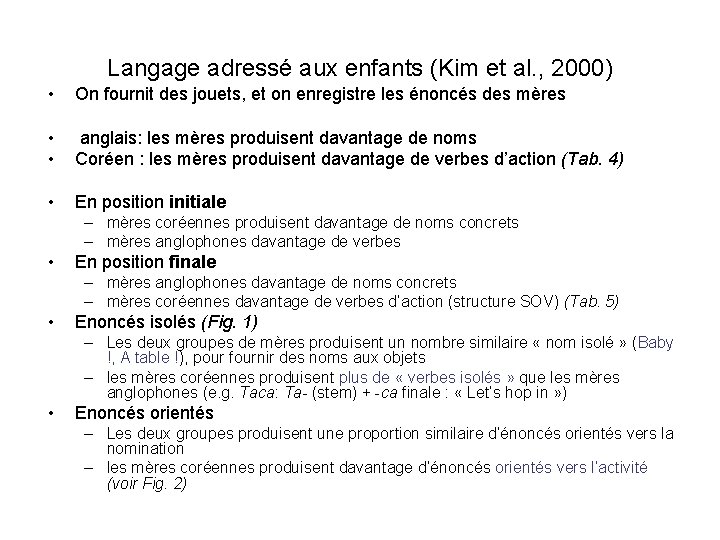 Langage adressé aux enfants (Kim et al., 2000)

• On fournit des jouets, et on enregistre les énoncés des mères

• anglais: les mères produisent davantage de noms
• Coréen : les mères produisent davantage de verbes d'action (Tab. 4)

• En position initiale
  – mères coréennes produisent davantage de noms concrets
  – mères anglophones davantage de verbes
• En position finale
  – mères anglophones davantage de noms concrets
  – mères coréennes davantage de verbes d'action (structure SOV) (Tab. 5)
• Enoncés isolés (Fig. 1)
  – Les deux groupes de mères produisent un nombre similaire « nom isolé » (Baby !, A table !), pour fournir des noms aux objets
  – les mères coréennes produisent plus de « verbes isolés » que les mères anglophones (e.g. Taca: Ta- (stem) + -ca finale : « Let's hop in »)
• Enoncés orientés
  – Les deux groupes produisent une proportion similaire d'énoncés orientés vers la nomination
  – les mères coréennes produisent davantage d'énoncés orientés vers l'activité (voir Fig. 2)